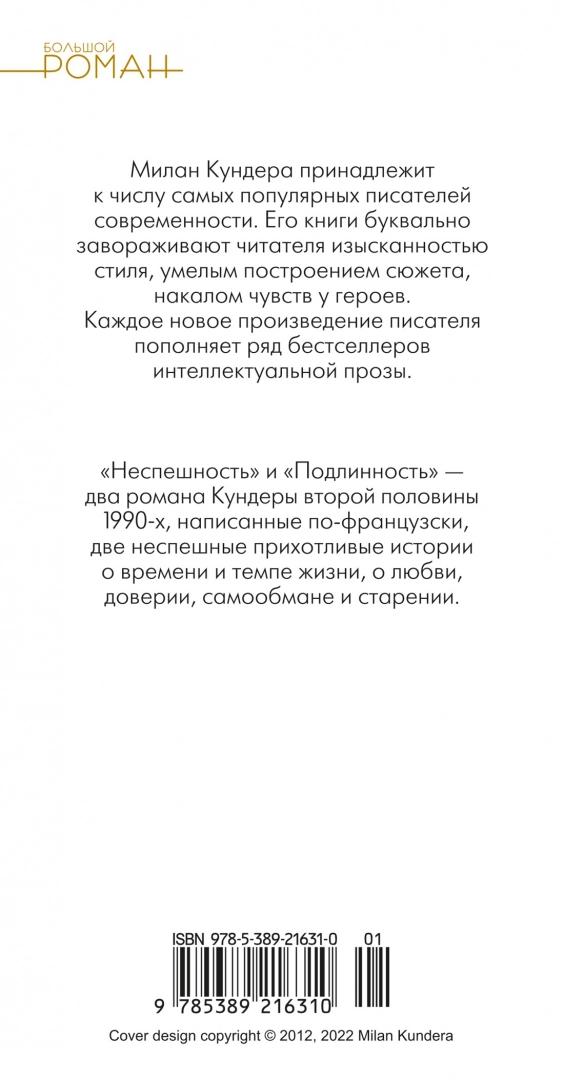 БОЛЬШОЙ
РОМАН

Милан Кундера принадлежит к числу самых популярных писателей современности. Его книги буквально завораживают читателя изысканностью стиля, умелым построением сюжета, накалом чувств у героев. Каждое новое произведение писателя пополняет ряд бестселлеров интеллектуальной прозы.

«Неспешность» и «Подлинность» — два романа Кундеры второй половины 1990-х, написанные по-французски, две неспешные прихотливые истории о времени и темпе жизни, о любви, доверии, самообмане и старении.

ISBN 978-5-389-21631-0 01

9 785389 216310

Cover design copyright © 2012, 2022 Milan Kundera